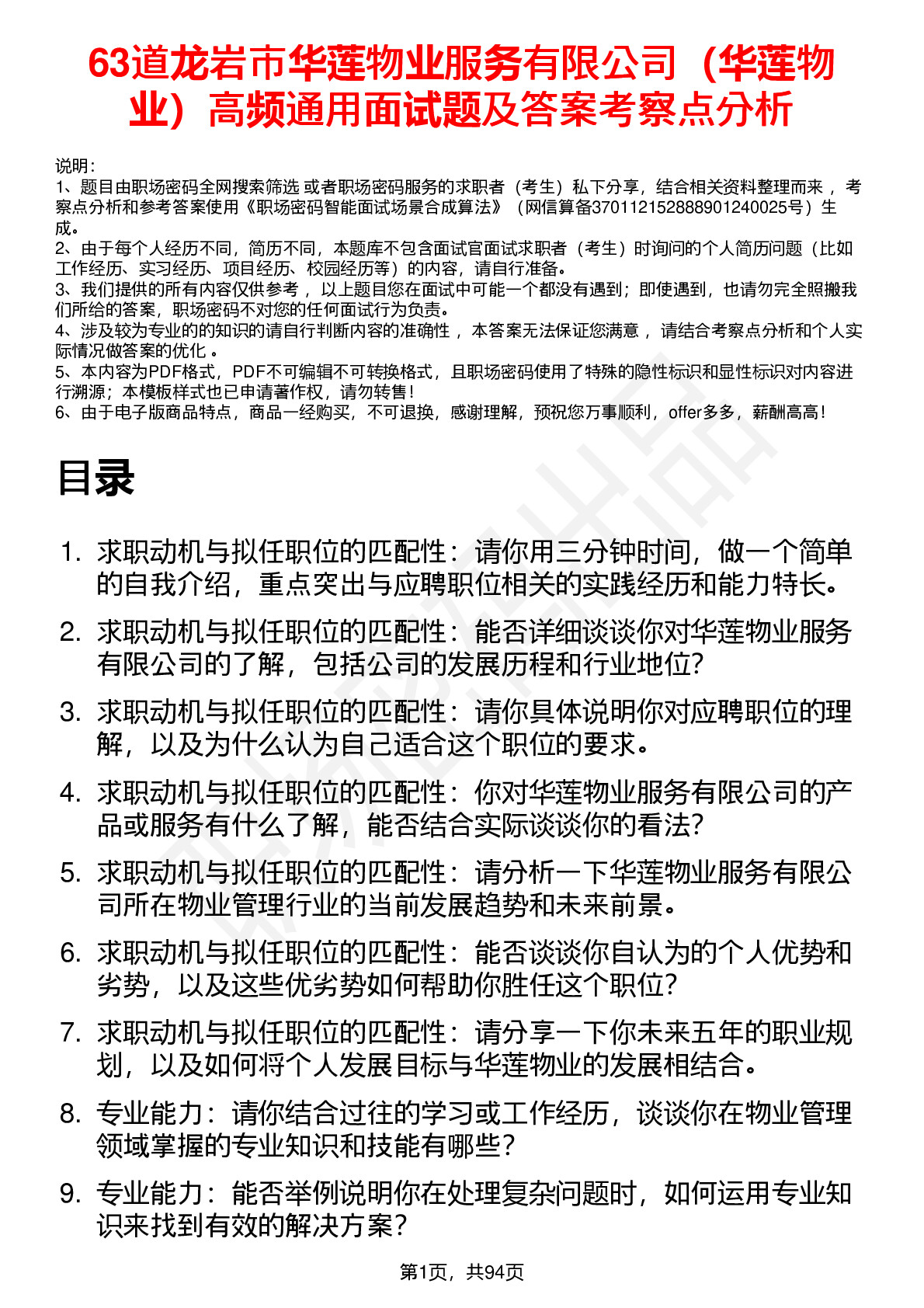 63道龙岩市华莲物业服务有限公司（华莲物业）高频通用面试题及答案考察点分析

说明：
1、题目由职场密码全网搜索筛选 或者职场密码服务的求职者（考生）私下分享，结合相关资料整理而来 ，考察点分析和参考答案使用《职场密码智能面试场景合成算法》（网信算备370112152888901240025号）生成。
2、由于每个人经历不同，简历不同，本题库不包含面试官面试求职者（考生）时询问的个人简历问题（比如工作经历、实习经历、项目经历、校园经历等）的内容，请自行准备。
3、我们提供的所有内容仅供参考 ，以上题目您在面试中可能一个都没有遇到；即使遇到，也请勿完全照搬我们所给的答案，职场密码不对您的任何面试行为负责。
4、涉及较为专业的的知识的请自行判断内容的准确性 ，本答案无法保证您满意 ，请结合考察点分析和个人实际情况做答案的优化 。
5、本内容为PDF格式，PDF不可编辑不可转换格式，且职场密码使用了特殊的隐性标识和显性标识对内容进行溯源；本模板样式也已申请著作权，请勿转售！
6、由于电子版商品特点，商品一经购买，不可退换，感谢理解，预祝您万事顺利，offer多多，薪酬高高！

目录

1. 求职动机与拟任职位的匹配性：请你用三分钟时间，做一个简单的自我介绍，重点突出与应聘职位相关的实践经历和能力特长。
2. 求职动机与拟任职位的匹配性：能否详细谈谈你对华莲物业服务有限公司的了解，包括公司的发展历程和行业地位?
3. 求职动机与拟任职位的匹配性：请你具体说明你对应聘职位的理解，以及为什么认为自己适合这个职位的要求。
4. 求职动机与拟任职位的匹配性：你对华莲物业服务有限公司的产品或服务有什么了解，能否结合实际谈谈你的看法?
5. 求职动机与拟任职位的匹配性：请分析一下华莲物业服务有限公司所在物业管理行业的当前发展趋势和未来前景。
6. 求职动机与拟任职位的匹配性：能否谈谈你自认为的个人优势和劣势，以及这些优劣势如何帮助你胜任这个职位?
7. 求职动机与拟任职位的匹配性：请分享一下你未来五年的职业规划，以及如何将个人发展目标与华莲物业的发展相结合。
8. 专业能力：请你结合过往的学习或工作经历，谈谈你在物业管理领域掌握的专业知识和技能有哪些？
9. 专业能力：能否举例说明你在处理复杂问题时，如何运用专业知识来找到有效的解决方案？

第1页，共94页